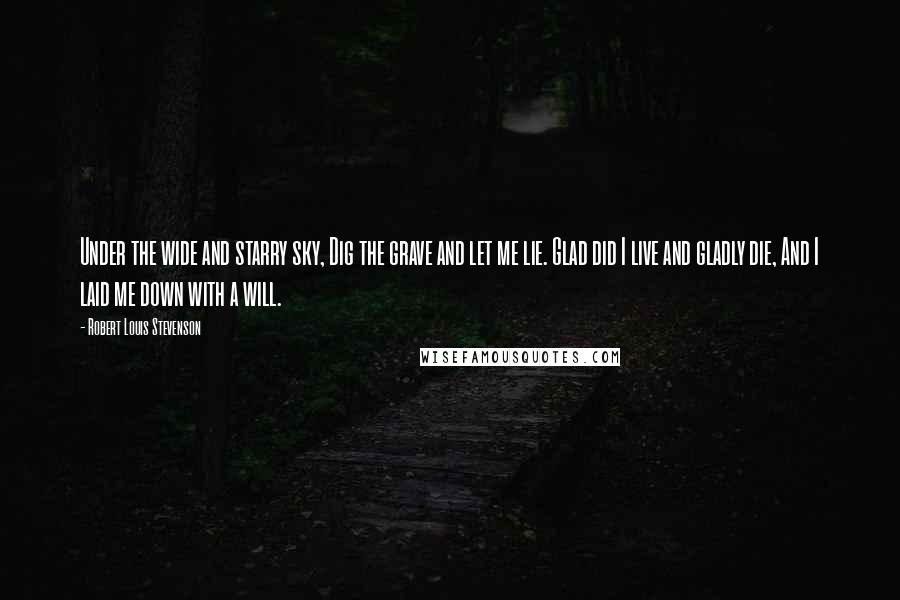 Under the wide and starry sky, Dig the grave and let me lie. Glad did I live and gladly die, And I laid me down with a will.

- Robert Louis Stevenson

WISEFAMOUSQUOTES.COM